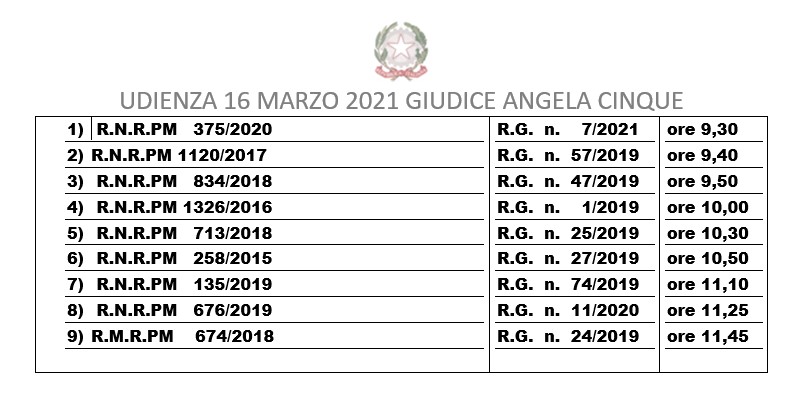 UDIENZA 16 MARZO 2021 GIUDICE ANGELA CINQUE

| 1) R.N.R.PM 375/2020 | R.G. n. 7/2021 | ore 9,30 |
|---|---|---|
| 2) R.N.R.PM 1120/2017 | R.G. n. 57/2019 | ore 9,40 |
| 3) R.N.R.PM 834/2018 | R.G. n. 47/2019 | ore 9,50 |
| 4) R.N.R.PM 1326/2016 | R.G. n. 1/2019 | ore 10,00 |
| 5) R.N.R.PM 713/2018 | R.G. n. 25/2019 | ore 10,30 |
| 6) R.N.R.PM 258/2015 | R.G. n. 27/2019 | ore 10,50 |
| 7) R.N.R.PM 135/2019 | R.G. n. 74/2019 | ore 11,10 |
| 8) R.N.R.PM 676/2019 | R.G. n. 11/2020 | ore 11,25 |
| 9) R.M.R.PM 674/2018 | R.G. n. 24/2019 | ore 11,45 |